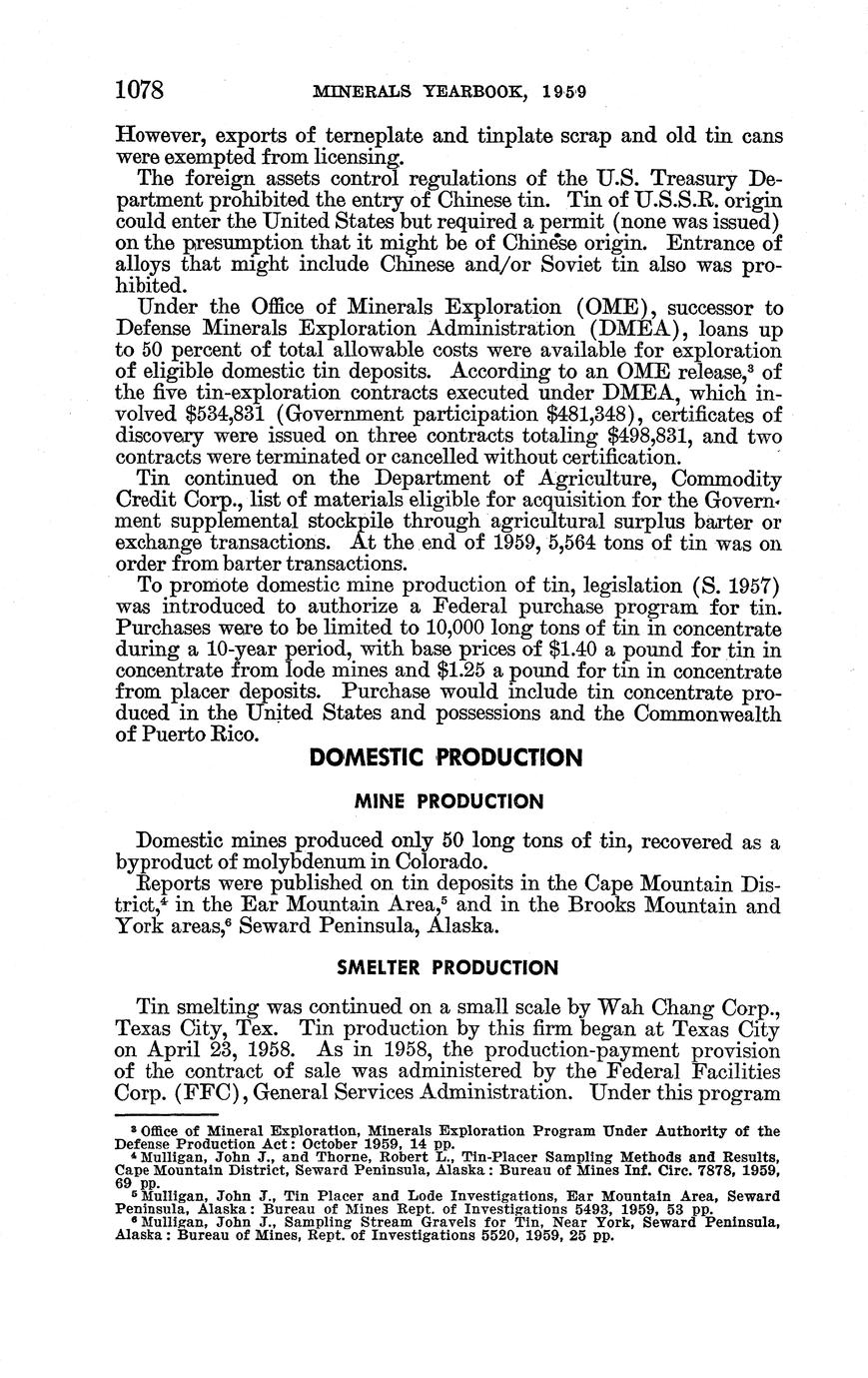 1078 MINERALS YEARBOOK, 1959

However, exports of terneplate and tinplate scrap and old tin cans were exempted from licensing.

The foreign assets control regulations of the U.S. Treasury Department prohibited the entry of Chinese tin. Tin of U.S.S.R. origin could enter the United States but required a permit (none was issued) on the presumption that it might be of Chinese origin. Entrance of alloys that might include Chinese and/or Soviet tin also was prohibited.

Under the Office of Minerals Exploration (OME), successor to Defense Minerals Exploration Administration (DMEA), loans up to 50 percent of total allowable costs were available for exploration of eligible domestic tin deposits. According to an OME release,$^3$ of the five tin-exploration contracts executed under DMEA, which involved \$534,831 (Government participation \$481,348), certificates of discovery were issued on three contracts totaling \$498,831, and two contracts were terminated or cancelled without certification.

Tin continued on the Department of Agriculture, Commodity Credit Corp., list of materials eligible for acquisition for the Government supplemental stockpile through agricultural surplus barter or exchange transactions. At the end of 1959, 5,564 tons of tin was on order from barter transactions.

To promote domestic mine production of tin, legislation (S. 1957) was introduced to authorize a Federal purchase program for tin. Purchases were to be limited to 10,000 long tons of tin in concentrate during a 10-year period, with base prices of \$1.40 a pound for tin in concentrate from lode mines and \$1.25 a pound for tin in concentrate from placer deposits. Purchase would include tin concentrate produced in the United States and possessions and the Commonwealth of Puerto Rico.

DOMESTIC PRODUCTION

MINE PRODUCTION

Domestic mines produced only 50 long tons of tin, recovered as a byproduct of molybdenum in Colorado.

Reports were published on tin deposits in the Cape Mountain District,$^4$ in the Ear Mountain Area,$^5$ and in the Brooks Mountain and York areas,$^6$ Seward Peninsula, Alaska.

SMELTER PRODUCTION

Tin smelting was continued on a small scale by Wah Chang Corp., Texas City, Tex. Tin production by this firm began at Texas City on April 23, 1958. As in 1958, the production-payment provision of the contract of sale was administered by the Federal Facilities Corp. (FFC), General Services Administration. Under this program

$^3$ Office of Mineral Exploration, Minerals Exploration Program Under Authority of the Defense Production Act: October 1959, 14 pp.
$^4$ Mulligan, John J., and Thorne, Robert L., Tin-Placer Sampling Methods and Results, Cape Mountain District, Seward Peninsula, Alaska: Bureau of Mines Inf. Circ. 7878, 1959, 69 pp.
$^5$ Mulligan, John J., Tin Placer and Lode Investigations, Ear Mountain Area, Seward Peninsula, Alaska: Bureau of Mines Rept. of Investigations 5493, 1959, 53 pp.
$^6$ Mulligan, John J., Sampling Stream Gravels for Tin, Near York, Seward Peninsula, Alaska: Bureau of Mines, Rept. of Investigations 5520, 1959, 25 pp.